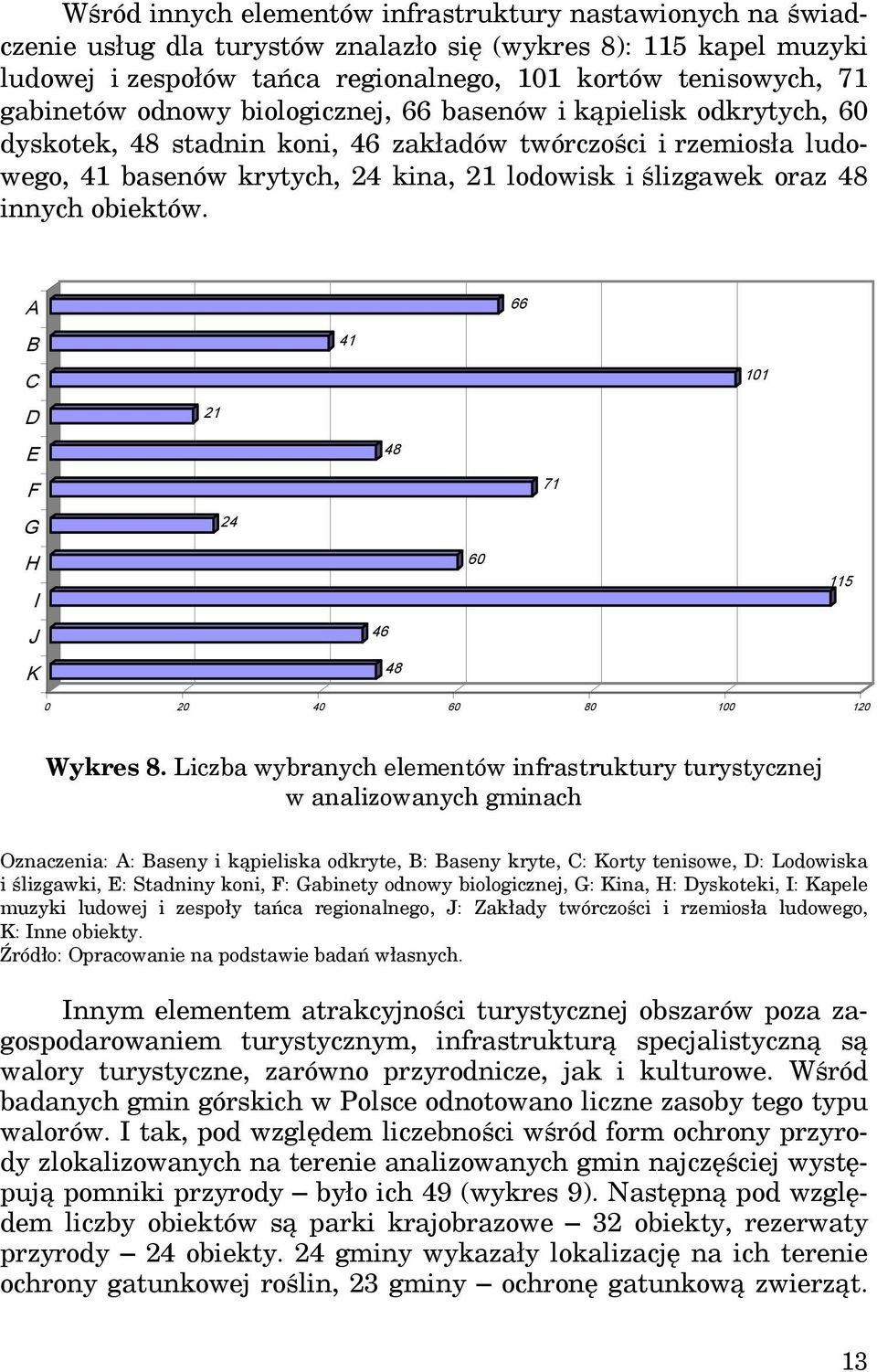 Wśród innych elementów infrastruktury nastawionych na świadczenie usług dla turystów znalazło się (wykres 8): 115 kapel muzyki ludowej i zespołów tańca regionalnego, 101 kortów tenisowych, 71 gabinetów odnowy biologicznej, 66 basenów i kąpielisk odkrytych, 60 dyskotek, 48 stadnin koni, 46 zakładów twórczości i rzemiosła ludowego, 41 basenów krytych, 24 kina, 21 lodowisk i ślizgawek oraz 48 innych obiektów.

A
66
B
41
C
101
D
21
E
48
F
71
G
24
H
60
I
115
J
46
K
48
0
20
40
60
80
100
120

Wykres 8. Liczba wybranych elementów infrastruktury turystycznej w analizowanych gminach

Oznaczenia: A: Baseny i kąpieliska odkryte, B: Baseny kryte, C: Korty tenisowe, D: Lodowiska i ślizgawki, E: Stadniny koni, F: Gabinety odnowy biologicznej, G: Kina, H: Dyskoteki, I: Kapele muzyki ludowej i zespoły tańca regionalnego, J: Zakłady twórczości i rzemiosła ludowego, K: Inne obiekty.
Źródło: Opracowanie na podstawie badań własnych.

Innym elementem atrakcyjności turystycznej obszarów poza zagospodarowaniem turystycznym, infrastrukturą specjalistyczną są walory turystyczne, zarówno przyrodnicze, jak i kulturowe. Wśród badanych gmin górskich w Polsce odnotowano liczne zasoby tego typu walorów. I tak, pod względem liczebności wśród form ochrony przyrody zlokalizowanych na terenie analizowanych gmin najczęściej występują pomniki przyrody – było ich 49 (wykres 9). Następną pod względem liczby obiektów są parki krajobrazowe – 32 obiekty, rezerwaty przyrody – 24 obiekty. 24 gminy wykazały lokalizację na ich terenie ochrony gatunkowej roślin, 23 gminy – ochronę gatunkową zwierząt.

13